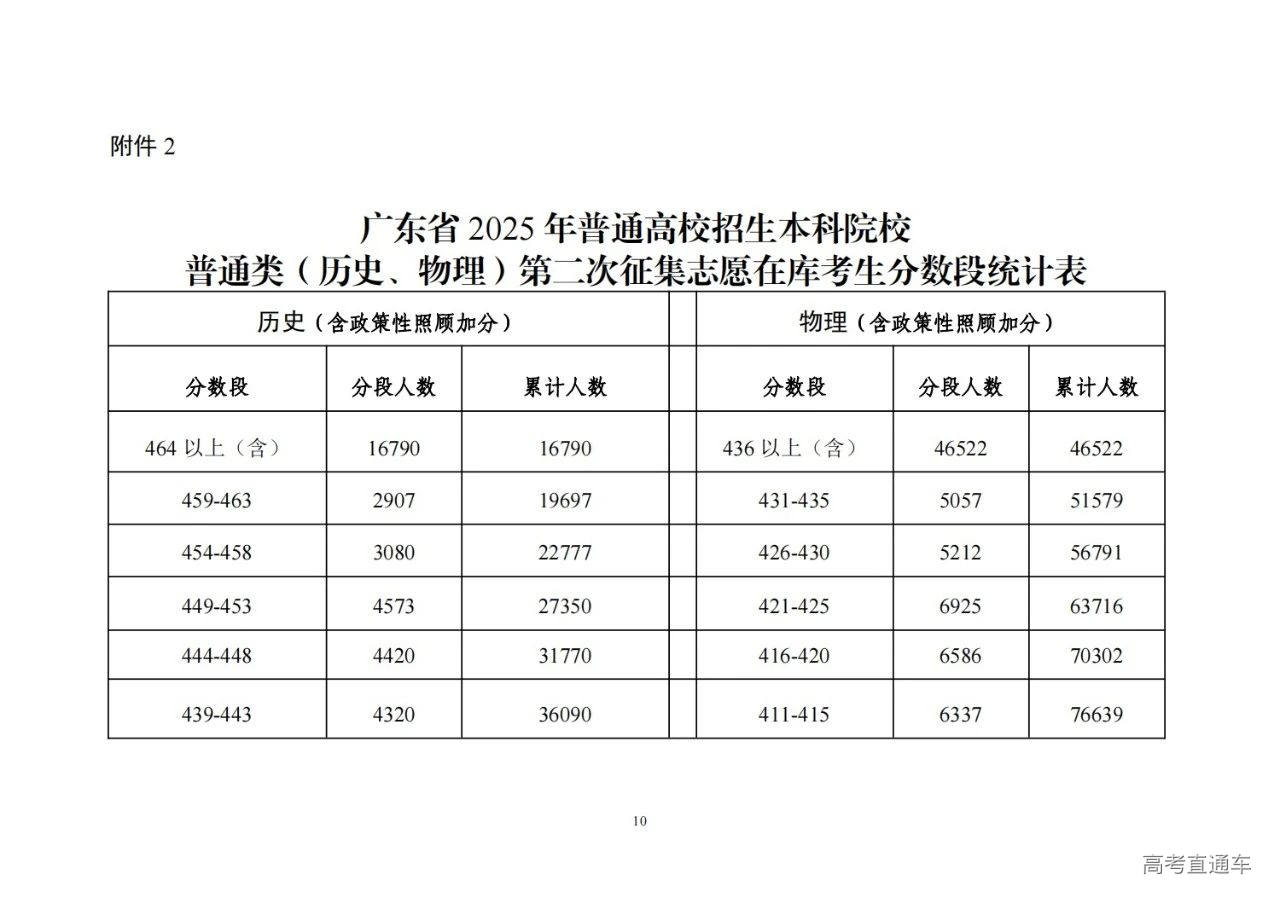 附件 2

广东省 2025 年普通高校招生本科院校
普通类（历史、物理）第二次征集志愿在库考生分数段统计表

| 历史（含政策性照顾加分） | | | | 物理（含政策性照顾加分） | | |
|---|---|---|---|---|---|---|
| 分数段 | 分段人数 | 累计人数 | | 分数段 | 分段人数 | 累计人数 |
| 464 以上（含） | 16790 | 16790 | | 436 以上（含） | 46522 | 46522 |
| 459-463 | 2907 | 19697 | | 431-435 | 5057 | 51579 |
| 454-458 | 3080 | 22777 | | 426-430 | 5212 | 56791 |
| 449-453 | 4573 | 27350 | | 421-425 | 6925 | 63716 |
| 444-448 | 4420 | 31770 | | 416-420 | 6586 | 70302 |
| 439-443 | 4320 | 36090 | | 411-415 | 6337 | 76639 |

10

高考直通车